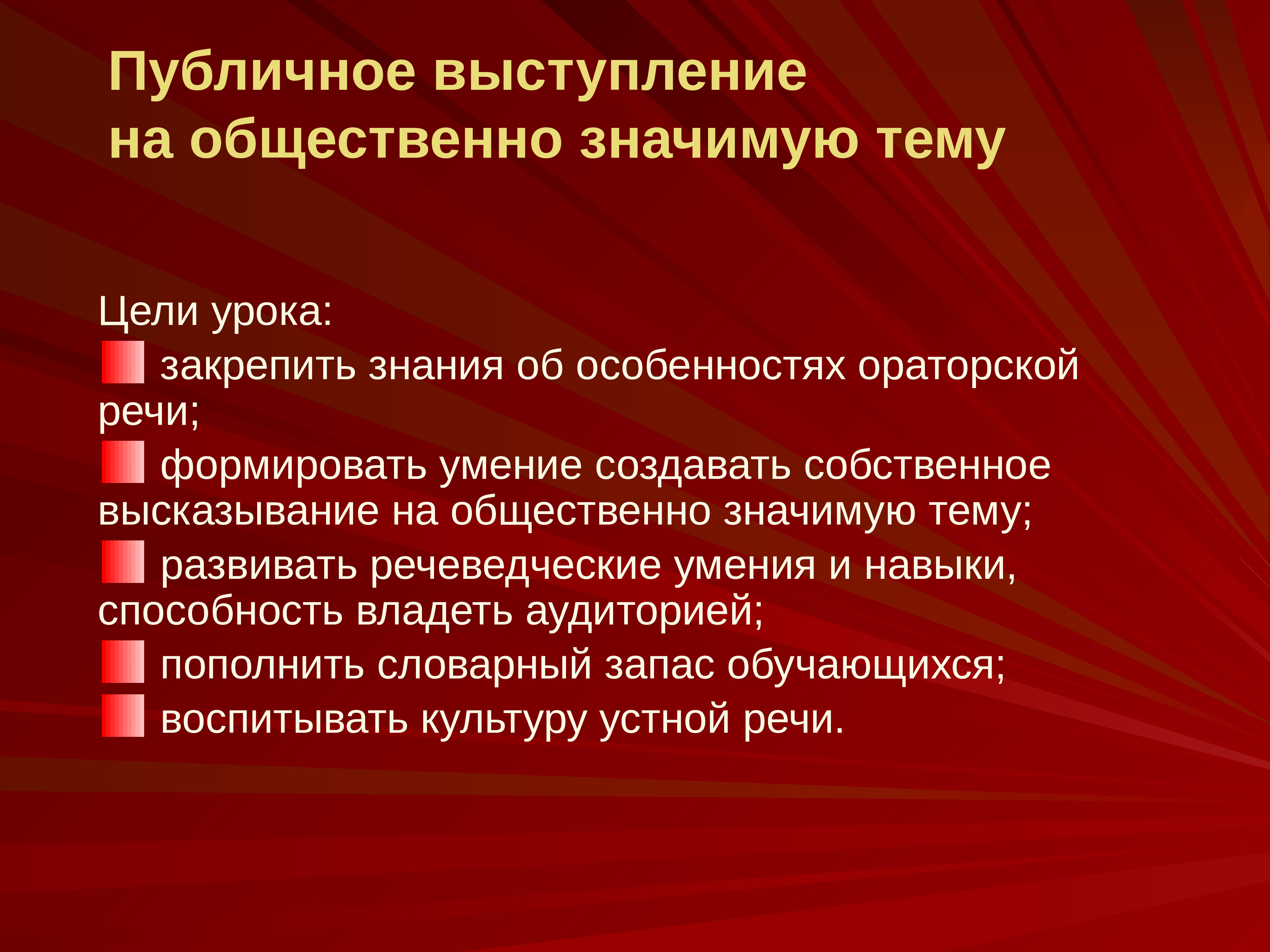 Публичное выступление
на общественно значимую тему

Цели урока:
закрепить знания об особенностях ораторской речи;
формировать умение создавать собственное высказывание на общественно значимую тему;
развивать речеведческие умения и навыки, способность владеть аудиторией;
пополнить словарный запас обучающихся;
воспитывать культуру устной речи.